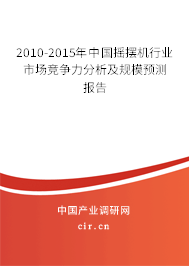 2010-2015年中国摇摆机行业市场竞争力分析及规模预测报告

中国产业调研网
cir.cn